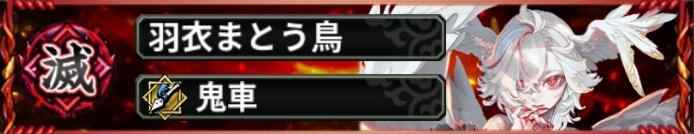 滅

羽衣まとう鳥

鬼車